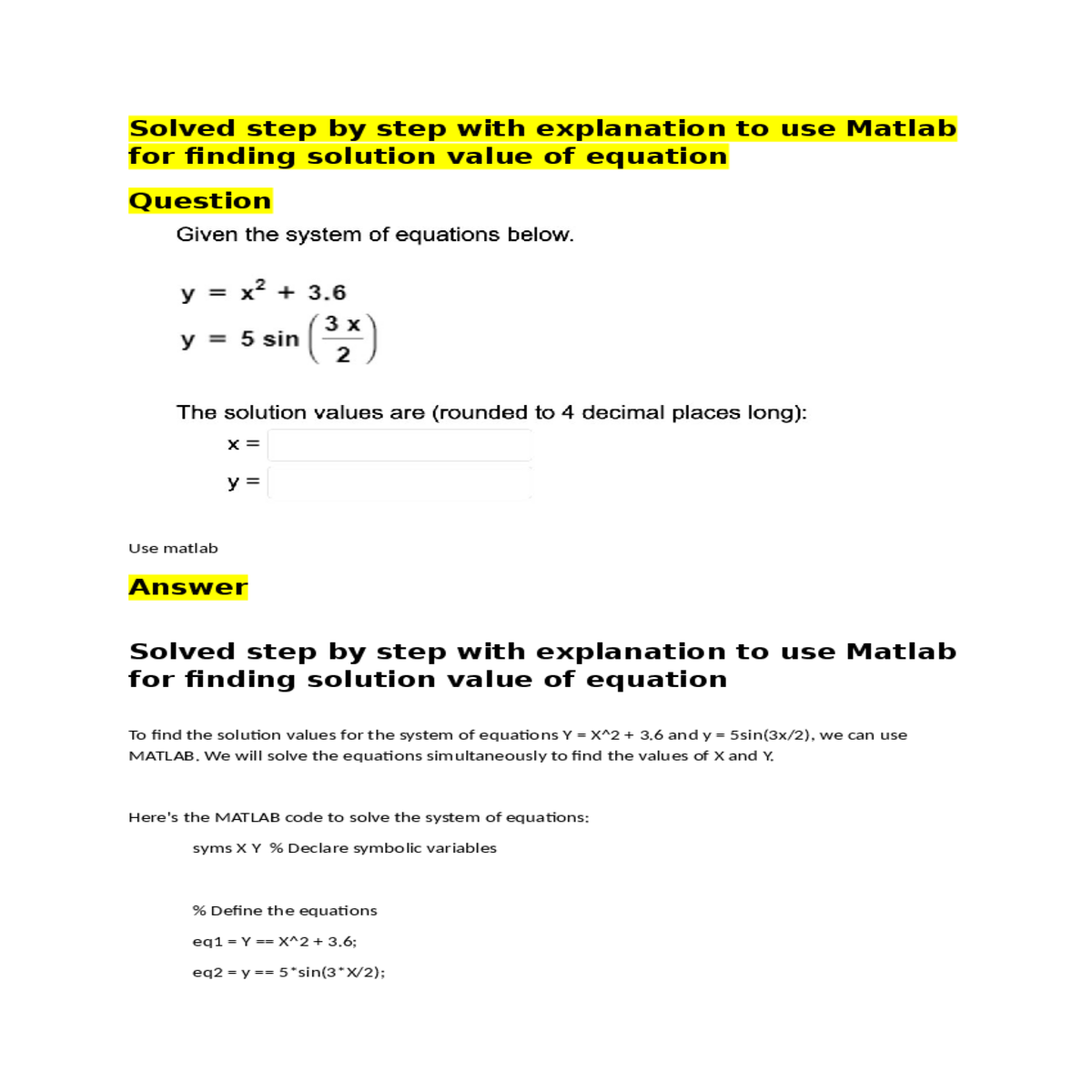 Solved step by step with explanation to use Matlab for finding solution value of equation

Question

Given the system of equations below.

$y = x^2 + 3.6$

$y = 5 \sin\left(\frac{3x}{2}\right)$

The solution values are (rounded to 4 decimal places long):

x =

y =

Use matlab

Answer

Solved step by step with explanation to use Matlab for finding solution value of equation

To find the solution values for the system of equations Y = X^2 + 3.6 and y = 5sin(3x/2), we can use MATLAB. We will solve the equations simultaneously to find the values of X and Y.

Here's the MATLAB code to solve the system of equations:

syms X Y % Declare symbolic variables

% Define the equations

eq1 = Y == X^2 + 3.6;

eq2 = y == 5*sin(3*X/2);